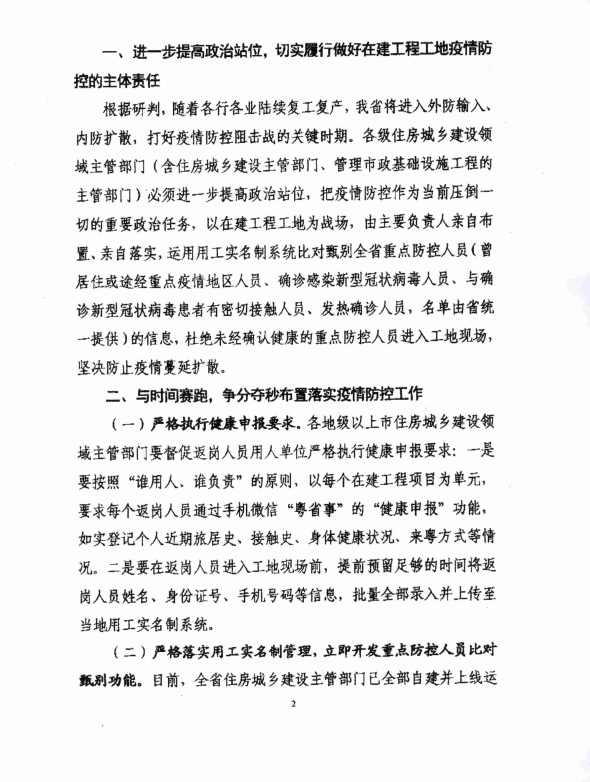 一、进一步提高政治站位，切实履行做好在建工程工地疫情防控的主体责任

根据研判，随着各行各业陆续复工复产，我省将进入外防输入、内防扩散，打好疫情防控阻击战的关键时期。各级住房城乡建设领域主管部门（含住房城乡建设主管部门、管理市政基础设施工程的主管部门）必须进一步提高政治站位，把疫情防控作为当前压倒一切的重要政治任务，以在建工程工地为战场，由主要负责人亲自布置、亲自落实，运用用工实名制系统比对甄别全省重点防控人员（曾居住或途经重点疫情地区人员、确诊感染新型冠状病毒人员、与确诊新型冠状病毒患者有密切接触人员、发热确诊人员，名单由省统一提供）的信息，杜绝未经确认健康的重点防控人员进入工地现场，坚决防止疫情蔓延扩散。

二、与时间赛跑，争分夺秒布置落实疫情防控工作

（一）严格执行健康申报要求。各地级以上市住房城乡建设领域主管部门要督促返岗人员用人单位严格执行健康申报要求：一是要按照“谁用人、谁负责”的原则，以每个在建工程项目为单元，要求每个返岗人员通过手机微信“粤省事”的“健康申报”功能，如实登记个人近期旅居史、接触史、身体健康状况、来粤方式等情况。二是要在返岗人员进入工地现场前，提前预留足够的时间将返岗人员姓名、身份证号、手机号码等信息，批量全部录入并上传至当地用工实名制系统。

（二）严格落实用工实名制管理，立即开发重点防控人员比对甄别功能。目前，全省住房城乡建设主管部门已全部自建并上线运

2